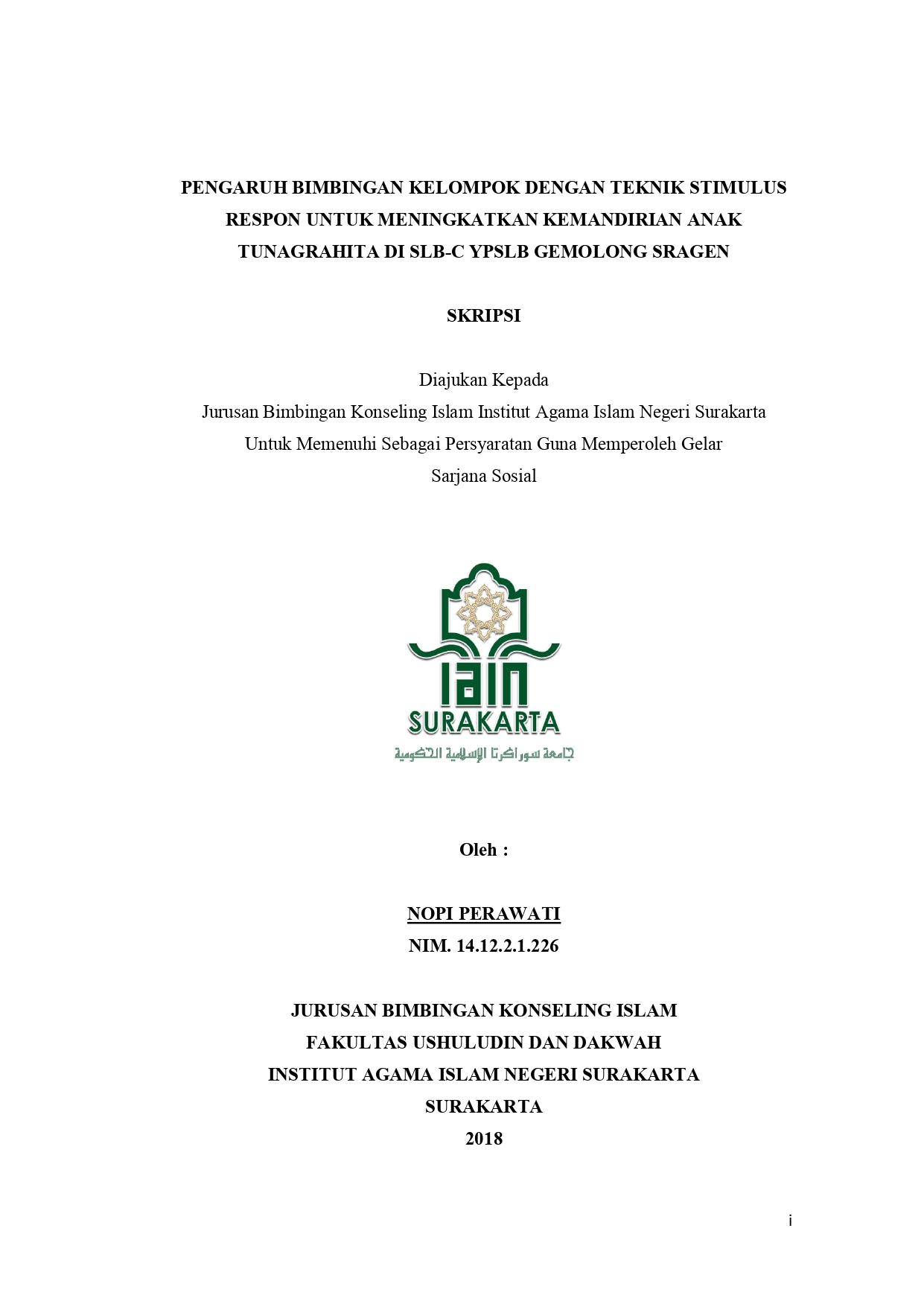 PENGARUH BIMBINGAN KELOMPOK DENGAN TEKNIK STIMULUS RESPON UNTUK MENINGKATKAN KEMANDIRIAN ANAK TUNAGRAHITA DI SLB-C YPSLB GEMOLONG SRAGEN

SKRIPSI

Diajukan Kepada
Jurusan Bimbingan Konseling Islam Institut Agama Islam Negeri Surakarta
Untuk Memenuhi Sebagai Persyaratan Guna Memperoleh Gelar
Sarjana Sosial

IAIN
SURAKARTA
جامعة سوراكرتا الإسلامية الحكومية

Oleh :

NOPI PERAWATI
NIM. 14.12.2.1.226

JURUSAN BIMBINGAN KONSELING ISLAM
FAKULTAS USHULUDIN DAN DAKWAH
INSTITUT AGAMA ISLAM NEGERI SURAKARTA
SURAKARTA
2018

i